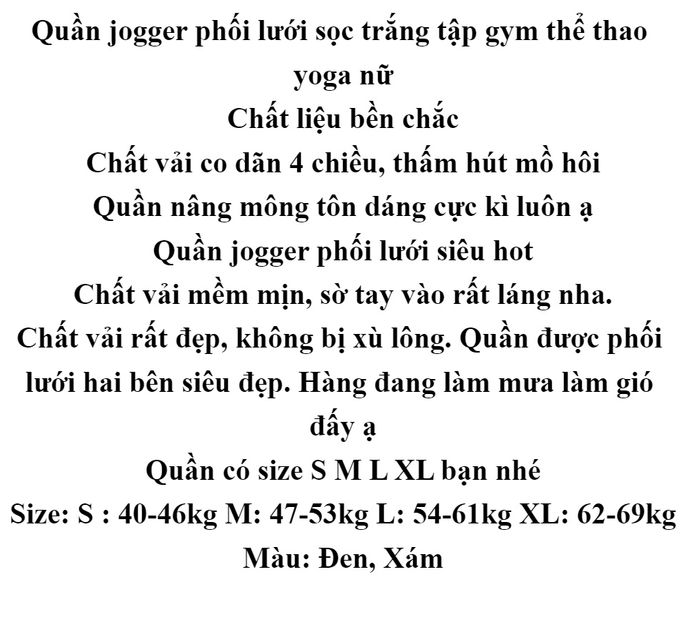 Quần jogger phối lưới sọc trắng tập gym thể thao yoga nữ

Chất liệu bền chắc

Chất vải co dãn 4 chiều, thấm hút mồ hôi

Quần nâng mông tôn dáng cực kì luôn ạ

Quần jogger phối lưới siêu hot

Chất vải mềm mịn, sờ tay vào rất láng nha.

Chất vải rất đẹp, không bị xù lông. Quần được phối lưới hai bên siêu đẹp. Hàng đang làm mưa làm gió đấy ạ

Quần có size S M L XL bạn nhé

Size: S : 40-46kg M: 47-53kg L: 54-61kg XL: 62-69kg

Màu: Đen, Xám